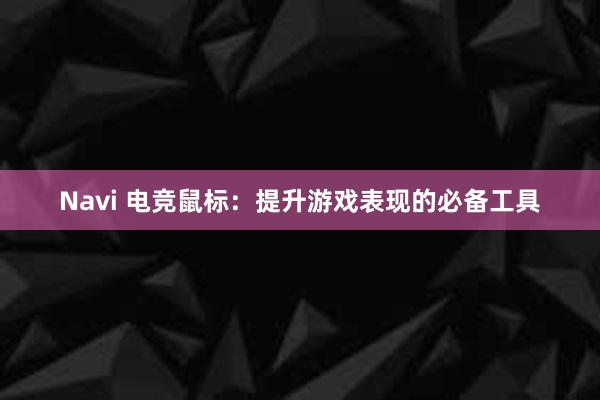 Navi 电竞鼠标：提升游戏表现的必备工具